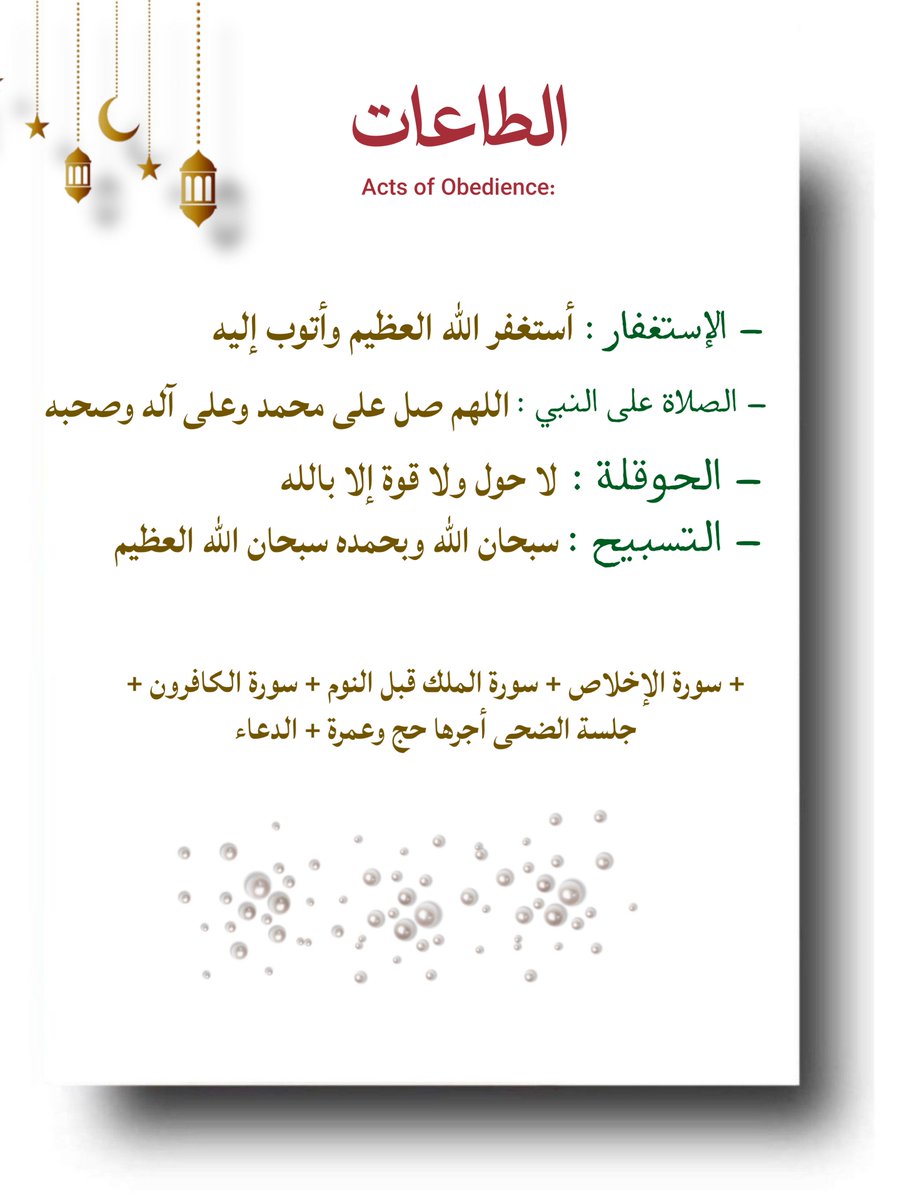 الطاعات
Acts of Obedience:

– الإستغفار : أستغفر الله العظيم وأتوب إليه

– الصلاة على النبي : اللهم صل على محمد وعلى آله وصحبه

– الحوقلة : لا حول ولا قوة إلا بالله

– التسبيح : سبحان الله وبحمده سبحان الله العظيم

+ سورة الإخلاص + سورة الملك قبل النوم + سورة الكافرون + جلسة الضحى أجرها حج وعمرة + الدعاء